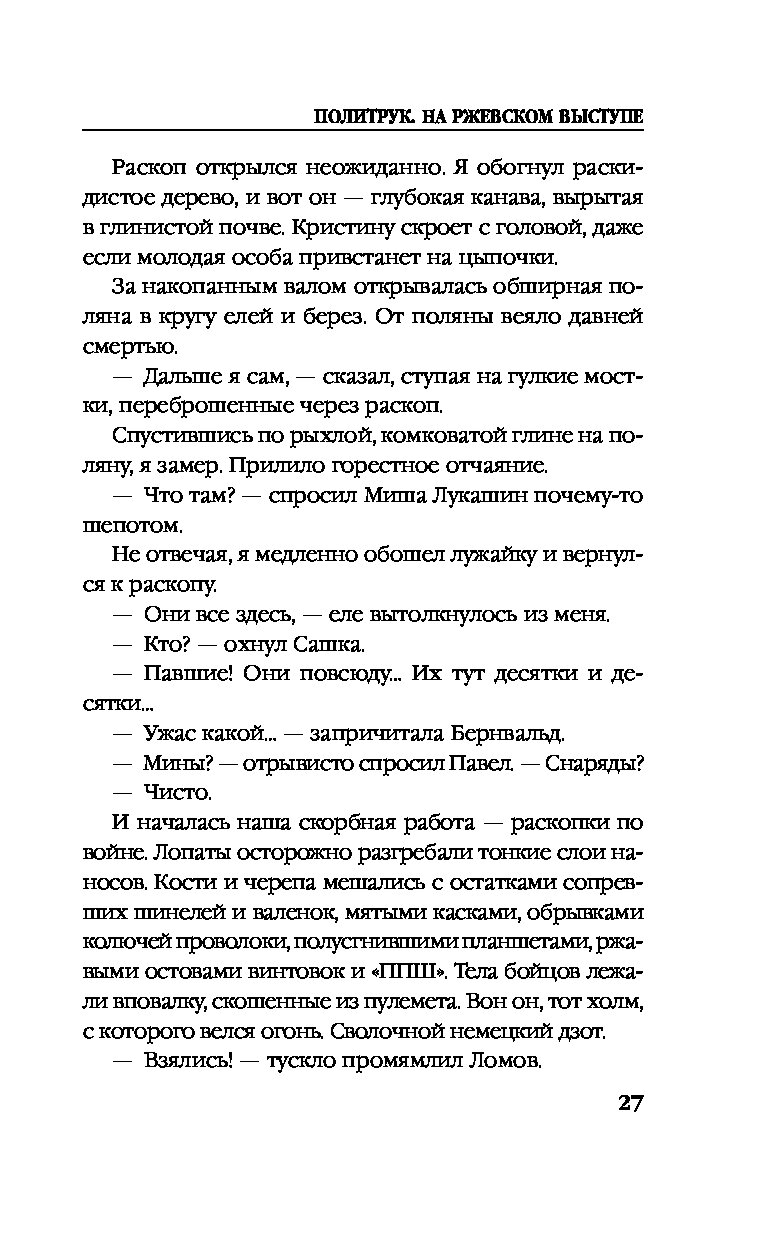 ПОЛИТРУК. НА РЖЕВСКОМ ВЫСТУПЕ

Раскоп открылся неожиданно. Я обогнул раскидистое дерево, и вот он — глубокая канава, вырытая в глинистой почве. Кристину скроет с головой, даже если молодая особа привстанет на цыпочки.

За накопанным валом открывалась обширная поляна в кругу елей и берез. От поляны веяло давней смертью.

— Дальше я сам, — сказал, ступая на гулкие мостки, переброшенные через раскоп.

Спустившись по рыхлой, комковатой глине на поляну, я замер. Прилило горестное отчаяние.

— Что там? — спросил Миша Лукашин почему-то шепотом.

Не отвечая, я медленно обошел лужайку и вернулся к раскопу.

— Они все здесь, — еле вытолкнулось из меня.

— Кто? — охнул Сашка.

— Павшие! Они повсюду... Их тут десятки и десятки...

— Ужас какой... — запричитала Бернвальд.

— Мины? — отрывисто спросил Павел. — Снаряды?

— Чисто.

И началась наша скорбная работа — раскопки по войне. Лопаты осторожно разгребали тонкие слои наносов. Кости и черепа мешались с остатками сопревших шинелей и валенок, мятыми касками, обрывками колючей проволоки, полусгнившими планшетами, ржавыми остовами винтовок и «ППШ». Тела бойцов лежали вповалку, скошенные из пулемета. Вон он, тот холм, с которого велся огонь. Сволочной немецкий дзот.

— Взялись! — тускло промямлил Ломов.

27